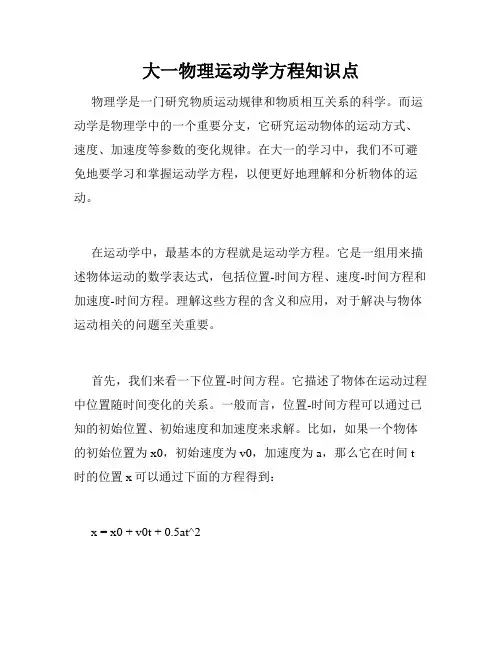 大一物理运动学方程知识点

物理学是一门研究物质运动规律和物质相互关系的科学。而运动学是物理学中的一个重要分支，它研究运动物体的运动方式、速度、加速度等参数的变化规律。在大一的学习中，我们不可避免地要学习和掌握运动学方程，以便更好地理解和分析物体的运动。

在运动学中，最基本的方程就是运动学方程。它是一组用来描述物体运动的数学表达式，包括位置-时间方程、速度-时间方程和加速度-时间方程。理解这些方程的含义和应用，对于解决与物体运动相关的问题至关重要。

首先，我们来看一下位置-时间方程。它描述了物体在运动过程中位置随时间变化的关系。一般而言，位置-时间方程可以通过已知的初始位置、初始速度和加速度来求解。比如，如果一个物体的初始位置为 x0，初始速度为 v0，加速度为 a，那么它在时间 t 时的位置 x 可以通过下面的方程得到：

x = x0 + v0t + 0.5at^2